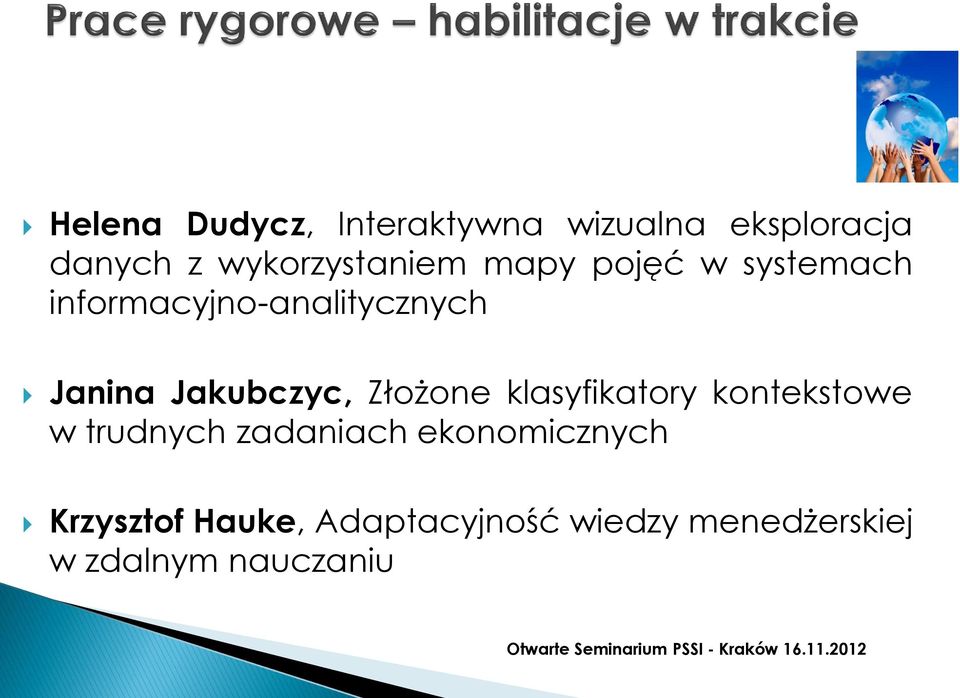 Prace rygorowe – habilitacje w trakcie

Helena Dudycz, Interaktywna wizualna eksploracja danych z wykorzystaniem mapy pojęć w systemach informacyjno-analitycznych

Janina Jakubczyc, Złożone klasyfikatory kontekstowe w trudnych zadaniach ekonomicznych

Krzysztof Hauke, Adaptacyjność wiedzy menedżerskiej w zdalnym nauczaniu

Otwarte Seminarium PSSI - Kraków 16.11.2012